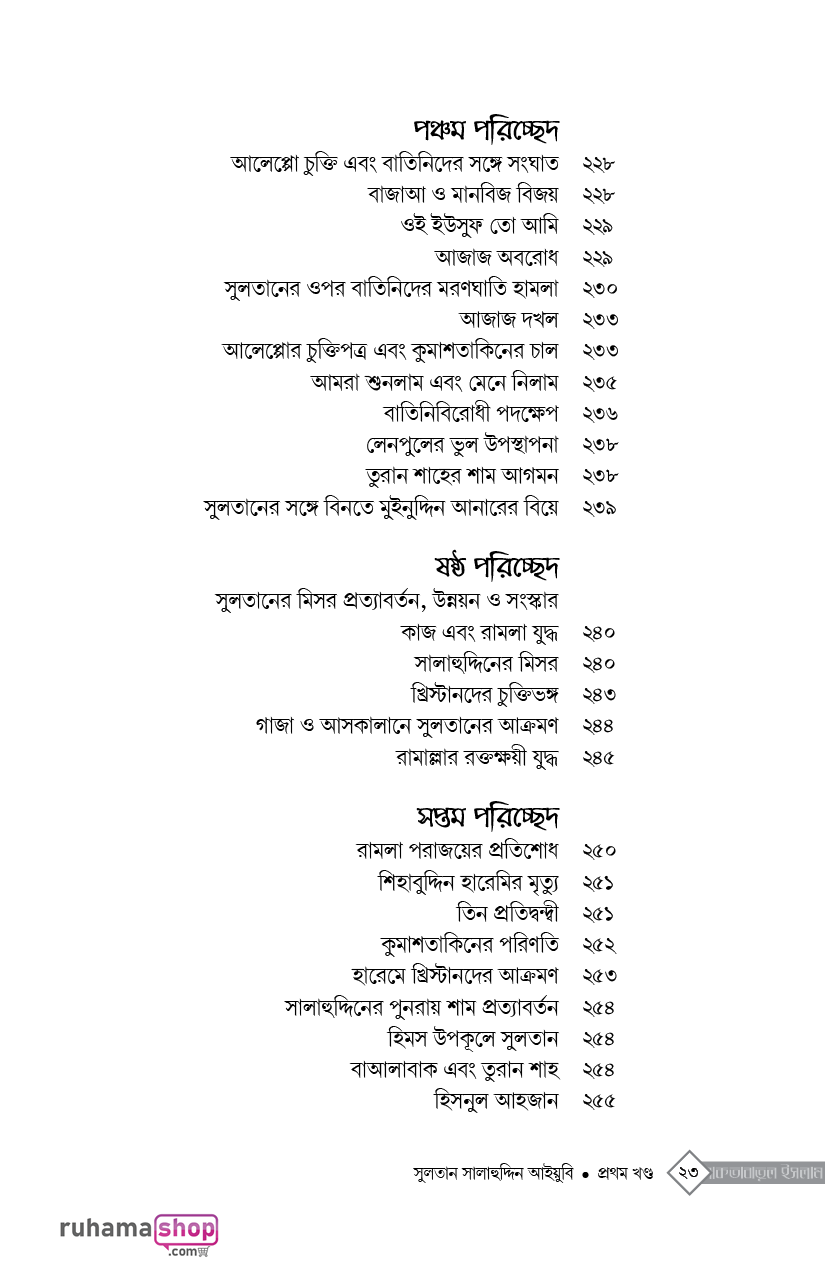 পঞ্চম পরিচ্ছেদ

আলেপ্পো চুক্তি এবং বাতিনিদের সঙ্গে সংঘাত ২২৮
বাজাআ ও মানবিজ বিজয় ২২৮
ওই ইউসুফ তো আমি ২২৯
আজাজ অবরোধ ২২৯
সুলতানের ওপর বাতিনিদের মরণঘাতি হামলা ২৩০
আজাজ দখল ২৩৩
আলেপ্পোর চুক্তিপত্র এবং কুমাশতাকিনের চাল ২৩৩
আমরা শুনলাম এবং মেনে নিলাম ২৩৫
বাতিনিবিরোধী পদক্ষেপ ২৩৬
লেনপুলের ভুল উপস্থাপনা ২৩৮
তুরান শাহের শাম আগমন ২৩৮
সুলতানের সঙ্গে বিনতে মুইনুদ্দিন আনারের বিয়ে ২৩৯

ষষ্ঠ পরিচ্ছেদ

সুলতানের মিসর প্রত্যাবর্তন, উন্নয়ন ও সংস্কার
কাজ এবং রামলা যুদ্ধ ২৪০
সালাহুদ্দিনের মিসর ২৪০
খ্রিস্টানদের চুক্তিভঙ্গ ২৪৩
গাজা ও আসকালানে সুলতানের আক্রমণ ২৪৪
রামাল্লার রক্তক্ষয়ী যুদ্ধ ২৪৫

সপ্তম পরিচ্ছেদ

রামলা পরাজয়ের প্রতিশোধ ২৫০
শিহাবুদ্দিন হারেমির মৃত্যু ২৫১
তিন প্রতিদ্বন্দ্বী ২৫১
কুমাশতাকিনের পরিণতি ২৫২
হারেমে খ্রিস্টানদের আক্রমণ ২৫৩
সালাহুদ্দিনের পুনরায় শাম প্রত্যাবর্তন ২৫৪
হিমস উপকূলে সুলতান ২৫৪
বাআলাবাক এবং তুরান শাহ ২৫৪
হিসনুল আহজান ২৫৫

সুলতান সালাহুদ্দিন আইয়ুবি • প্রথম খণ্ড ২৩ মাকতাবাতুল ইসলাম

ruhamashop .com